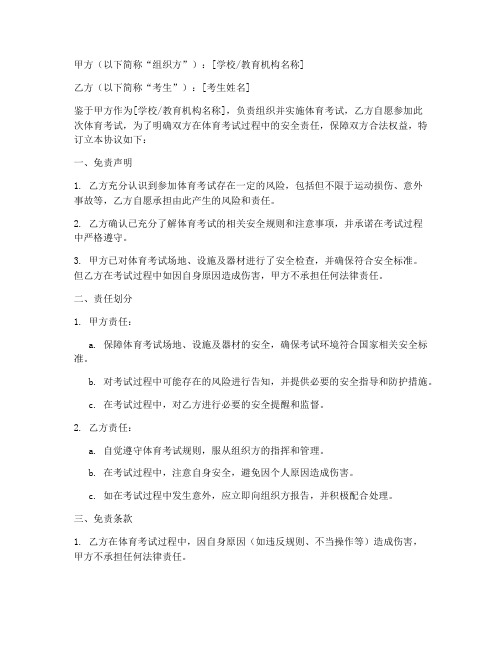 甲方（以下简称“组织方”）：[学校/教育机构名称]

乙方（以下简称“考生”）：[考生姓名]

鉴于甲方作为[学校/教育机构名称]，负责组织并实施体育考试，乙方自愿参加此次体育考试，为了明确双方在体育考试过程中的安全责任，保障双方合法权益，特订立本协议如下：

一、免责声明

1. 乙方充分认识到参加体育考试存在一定的风险，包括但不限于运动损伤、意外事故等，乙方自愿承担由此产生的风险和责任。

2. 乙方确认已充分了解体育考试的相关安全规则和注意事项，并承诺在考试过程中严格遵守。

3. 甲方已对体育考试场地、设施及器材进行了安全检查，并确保符合安全标准。但乙方在考试过程中如因自身原因造成伤害，甲方不承担任何法律责任。

二、责任划分

1. 甲方责任：

a. 保障体育考试场地、设施及器材的安全，确保考试环境符合国家相关安全标准。

b. 对考试过程中可能存在的风险进行告知，并提供必要的安全指导和防护措施。

c. 在考试过程中，对乙方进行必要的安全提醒和监督。

2. 乙方责任：

a. 自觉遵守体育考试规则，服从组织方的指挥和管理。

b. 在考试过程中，注意自身安全，避免因个人原因造成伤害。

c. 如在考试过程中发生意外，应立即向组织方报告，并积极配合处理。

三、免责条款

1. 乙方在体育考试过程中，因自身原因（如违反规则、不当操作等）造成伤害，甲方不承担任何法律责任。